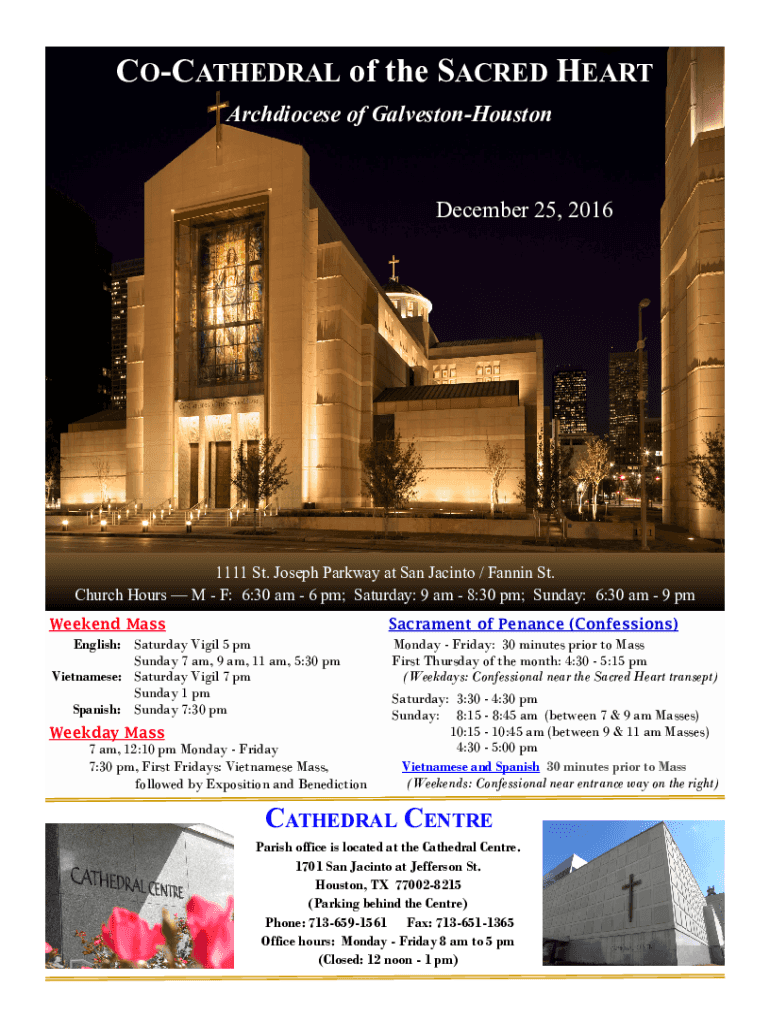 CO-CATHEDRAL of the SACRED HEART
Archdiocese of Galveston-Houston

December 25, 2016

1111 St. Joseph Parkway at San Jacinto / Fannin St.
Church Hours — M - F: 6:30 am - 6 pm; Saturday: 9 am - 8:30 pm; Sunday: 6:30 am - 9 pm

Weekend Mass
English: Saturday Vigil 5 pm
Sunday 7 am, 9 am, 11 am, 5:30 pm
Vietnamese: Saturday Vigil 7 pm
Sunday 1 pm
Spanish: Sunday 7:30 pm

Weekday Mass
7 am, 12:10 pm Monday - Friday
7:30 pm, First Fridays: Vietnamese Mass, followed by Exposition and Benediction

Sacrament of Penance (Confessions)
Monday - Friday: 30 minutes prior to Mass
First Thursday of the month: 4:30 - 5:15 pm
(Weekdays: Confessional near the Sacred Heart transept)
Saturday: 3:30 - 4:30 pm
Sunday: 8:15 - 8:45 am (between 7 & 9 am Masses)
10:15 - 10:45 am (between 9 & 11 am Masses)
4:30 - 5:00 pm
Vietnamese and Spanish 30 minutes prior to Mass
(Weekends: Confessional near entrance way on the right)

CATHEDRAL CENTRE

CATHEDRAL CENTRE

Parish office is located at the Cathedral Centre.
1701 San Jacinto at Jefferson St.
Houston, TX 77002-8215
(Parking behind the Centre)
Phone: 713-659-1561 Fax: 713-651-1365
Office hours: Monday - Friday 8 am to 5 pm
(Closed: 12 noon - 1 pm)